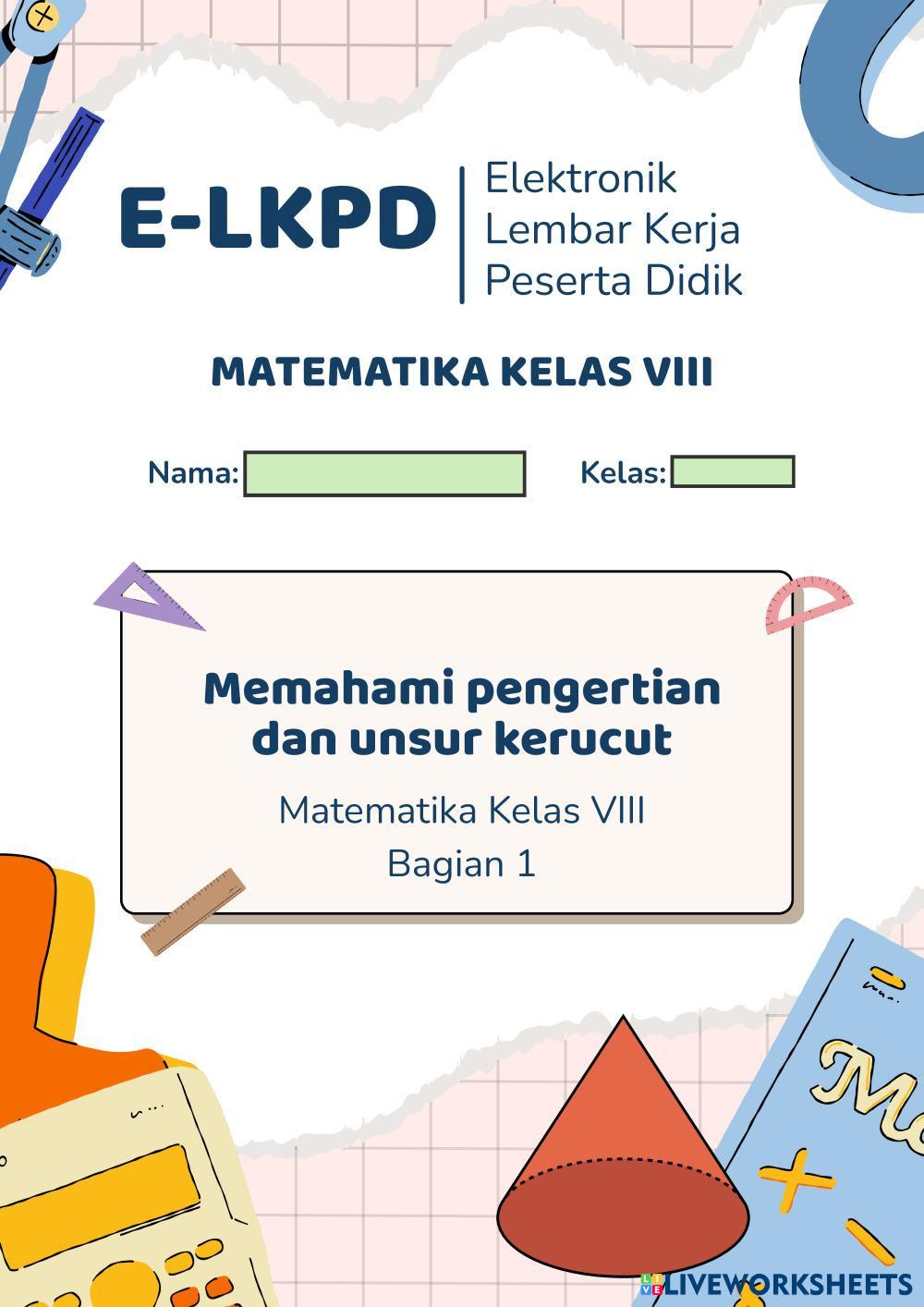 E-LKPD

Elektronik
Lembar Kerja
Peserta Didik

MATEMATIKA KELAS VIII

Nama: ____ Kelas: ____

Memahami pengertian dan unsur kerucut

Matematika Kelas VIII
Bagian 1

LIVEWORKSHEETS